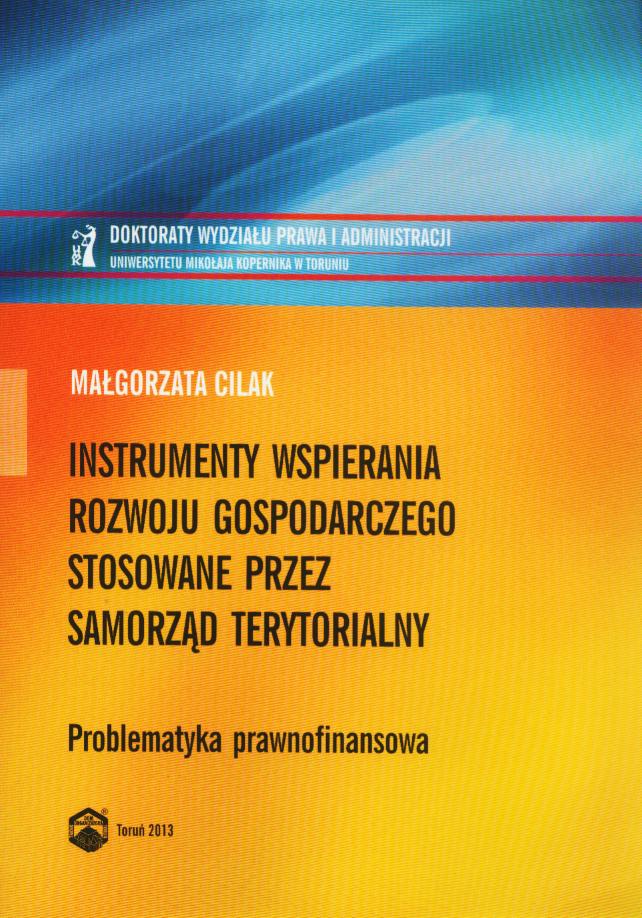 DOKTORATY WYDZIAŁU PRAWA I ADMINISTRACJI
UNIWERSYTETU MIKOŁAJA KOPERNIKA W TORUNIU

MAŁGORZATA CILAK

INSTRUMENTY WSPIERANIA ROZWOJU GOSPODARCZEGO STOSOWANE PRZEZ SAMORZĄD TERYTORIALNY

Problematyka prawnofinansowa

Toruń 2013